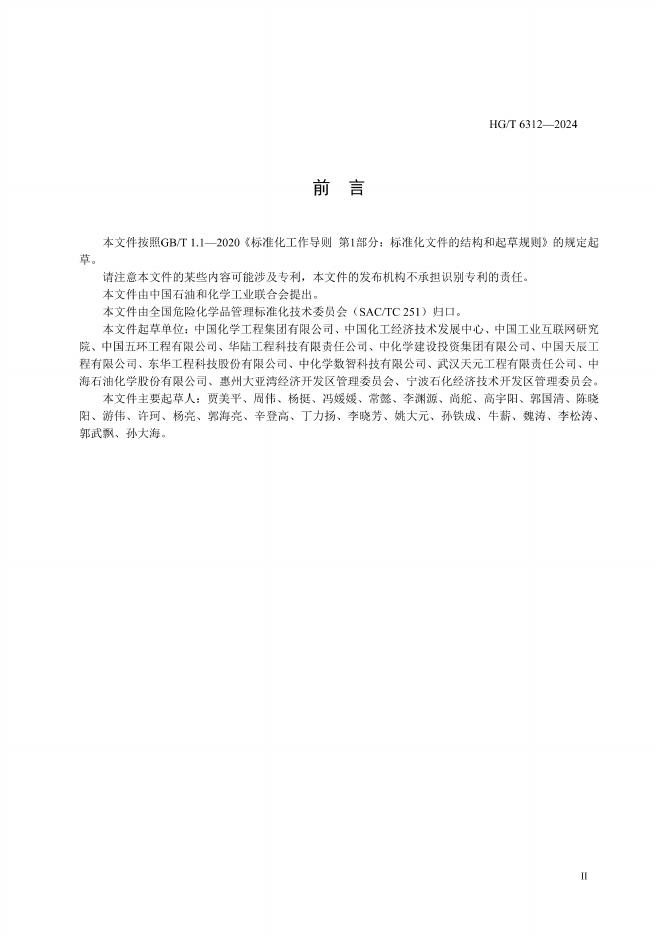 HG/T 6312—2024

前　言

本文件按照GB/T 1.1—2020《标准化工作导则 第1部分：标准化文件的结构和起草规则》的规定起草。

请注意本文件的某些内容可能涉及专利，本文件的发布机构不承担识别专利的责任。

本文件由中国石油和化学工业联合会提出。

本文件由全国危险化学品管理标准化技术委员会（SAC/TC 251）归口。

本文件起草单位：中国化学工程集团有限公司、中国化工经济技术发展中心、中国工业互联网研究院、中国五环工程有限公司、华陆工程科技有限责任公司、中化学建设投资集团有限公司、中国天辰工程有限公司、东华工程科技股份有限公司、中化学数智科技有限公司、武汉天元工程有限责任公司、中海石油化学股份有限公司、惠州大亚湾经济开发区管理委员会、宁波石化经济技术开发区管理委员会。

本文件主要起草人：贾美平、周伟、杨挺、冯媛媛、常懿、李渊源、尚舵、高宇阳、郭国清、陈晓阳、游伟、许珂、杨亮、郭海亮、辛登高、丁力扬、李晓芳、姚大元、孙铁成、牛薪、魏涛、李松涛、郭武飘、孙大海。

II